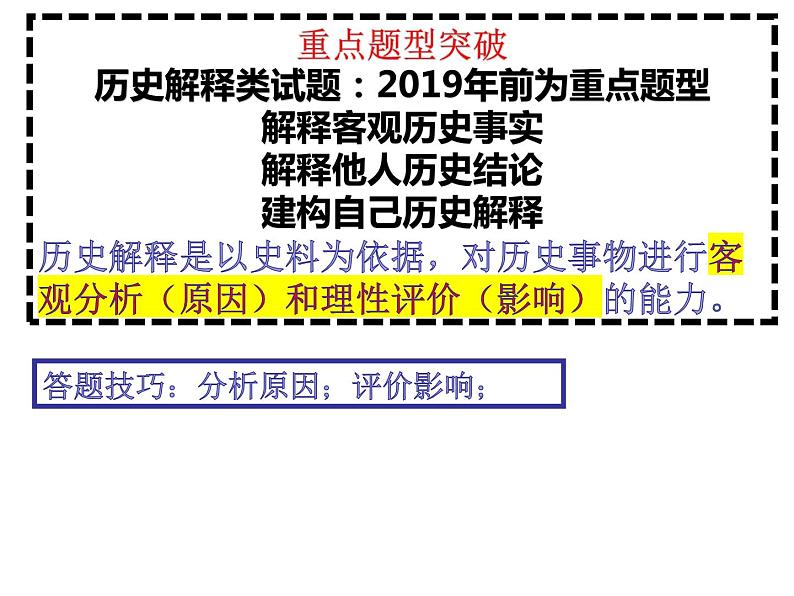 重点题型突破
历史解释类试题：2019年前为重点题型
解释客观历史事实
解释他人历史结论
建构自己历史解释
历史解释是以史料为依据，对历史事物进行客观分析（原因）和理性评价（影响）的能力。

答题技巧：分析原因；评价影响；